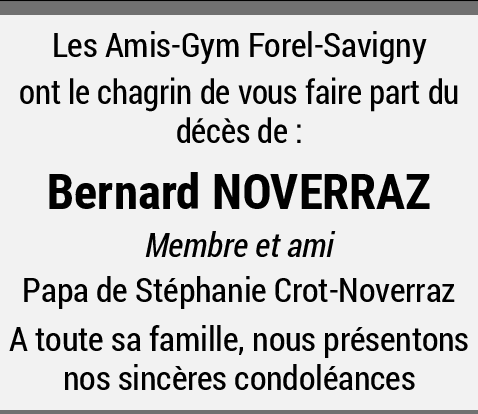 Les Amis-Gym Forel-Savigny ont le chagrin de vous faire part du décès de :

Bernard NOVERRAZ

Membre et ami

Papa de Stéphanie Crot-Noverraz

A toute sa famille, nous présentons nos sincères condoléances